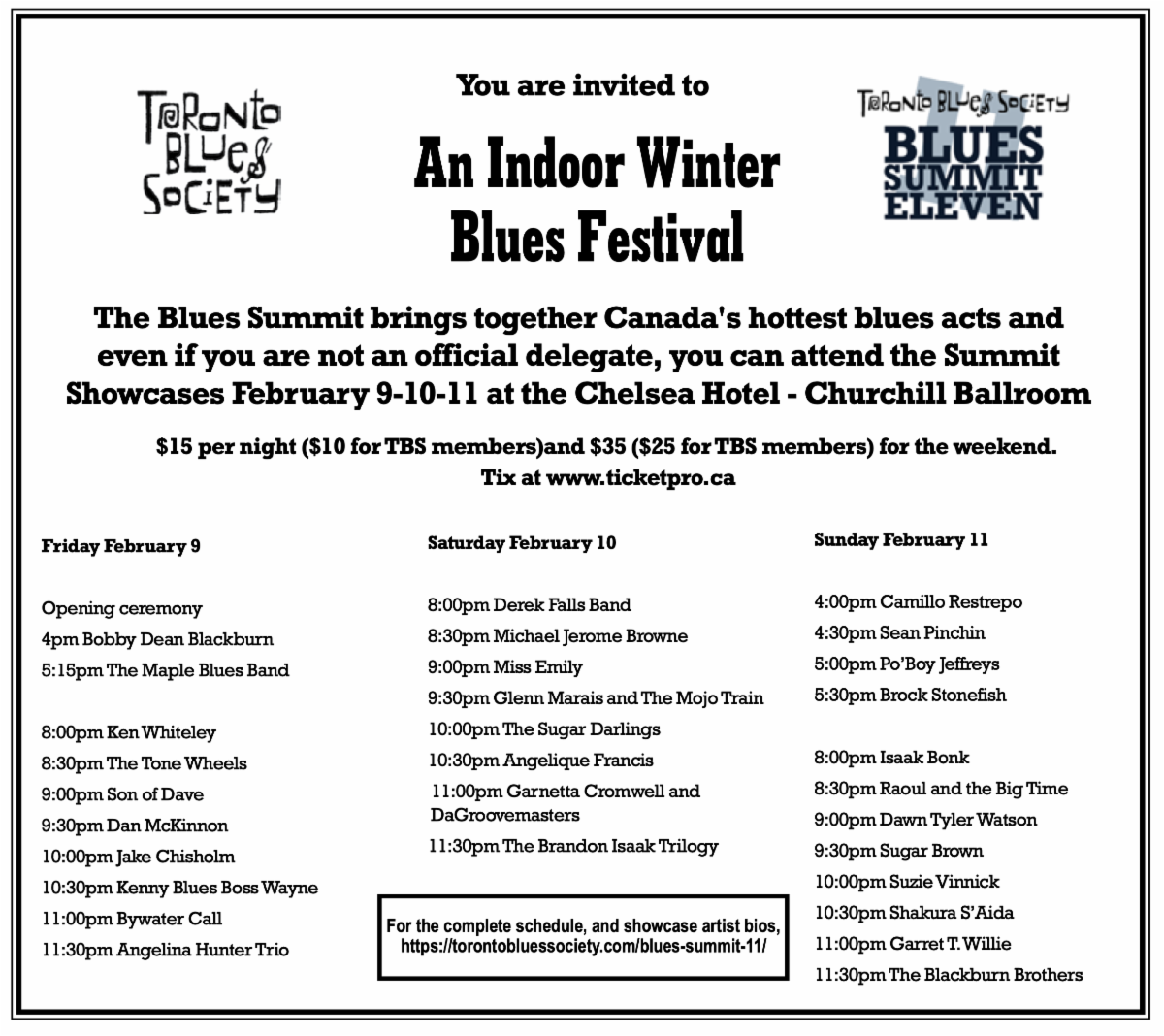 TORONTO BLUES SOCIETY

You are invited to

An Indoor Winter Blues Festival

TORONTO BLUES SOCIETY
BLUES SUMMIT ELEVEN

The Blues Summit brings together Canada's hottest blues acts and even if you are not an official delegate, you can attend the Summit Showcases February 9-10-11 at the Chelsea Hotel - Churchill Ballroom

$15 per night ($10 for TBS members)and $35 ($25 for TBS members) for the weekend.
Tix at www.ticketpro.ca

Friday February 9

Opening ceremony
4pm Bobby Dean Blackburn
5:15pm The Maple Blues Band

8:00pm Ken Whiteley
8:30pm The Tone Wheels
9:00pm Son of Dave
9:30pm Dan McKinnon
10:00pm Jake Chisholm
10:30pm Kenny Blues Boss Wayne
11:00pm Bywater Call
11:30pm Angelina Hunter Trio

Saturday February 10

8:00pm Derek Falls Band
8:30pm Michael Jerome Browne
9:00pm Miss Emily
9:30pm Glenn Marais and The Mojo Train
10:00pm The Sugar Darlings
10:30pm Angelique Francis
11:00pm Garnetta Cromwell and DaGroovemasters
11:30pm The Brandon Isaak Trilogy

For the complete schedule, and showcase artist bios, https://torontobluessociety.com/blues-summit-11/

Sunday February 11

4:00pm Camillo Restrepo
4:30pm Sean Pinchin
5:00pm Po'Boy Jeffreys
5:30pm Brock Stonefish

8:00pm Isaak Bonk
8:30pm Raoul and the Big Time
9:00pm Dawn Tyler Watson
9:30pm Sugar Brown
10:00pm Suzie Vinnick
10:30pm Shakura S'Aida
11:00pm Garret T. Willie
11:30pm The Blackburn Brothers